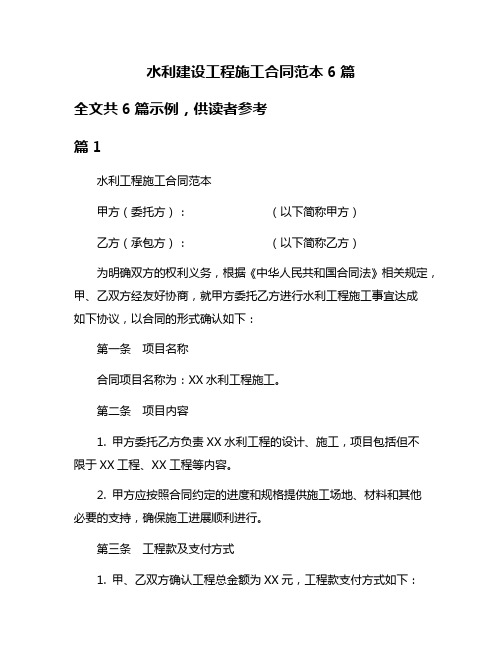 水利建设工程施工合同范本 6 篇

全文共 6 篇示例，供读者参考

篇 1

水利工程施工合同范本

甲方（委托方）：　　　　　　（以下简称甲方）

乙方（承包方）：　　　　　　（以下简称乙方）

为明确双方的权利义务，根据《中华人民共和国合同法》相关规定，甲、乙双方经友好协商，就甲方委托乙方进行水利工程施工事宜达成如下协议，以合同的形式确认如下：

第一条　项目名称

合同项目名称为：XX 水利工程施工。

第二条　项目内容

1. 甲方委托乙方负责 XX 水利工程的设计、施工，项目包括但不限于 XX 工程、XX 工程等内容。

2. 甲方应按照合同约定的进度和规格提供施工场地、材料和其他必要的支持，确保施工进展顺利进行。

第三条　工程款及支付方式

1. 甲、乙双方确认工程总金额为 XX 元，工程款支付方式如下：